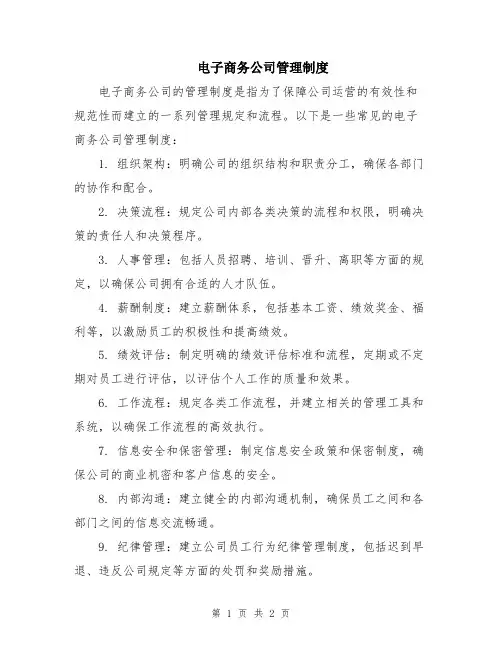 电子商务公司管理制度

电子商务公司的管理制度是指为了保障公司运营的有效性和规范性而建立的一系列管理规定和流程。以下是一些常见的电子商务公司管理制度：

1. 组织架构：明确公司的组织结构和职责分工，确保各部门的协作和配合。

2. 决策流程：规定公司内部各类决策的流程和权限，明确决策的责任人和决策程序。

3. 人事管理：包括人员招聘、培训、晋升、离职等方面的规定，以确保公司拥有合适的人才队伍。

4. 薪酬制度：建立薪酬体系，包括基本工资、绩效奖金、福利等，以激励员工的积极性和提高绩效。

5. 绩效评估：制定明确的绩效评估标准和流程，定期或不定期对员工进行评估，以评估个人工作的质量和效果。

6. 工作流程：规定各类工作流程，并建立相关的管理工具和系统，以确保工作流程的高效执行。

7. 信息安全和保密管理：制定信息安全政策和保密制度，确保公司的商业机密和客户信息的安全。

8. 内部沟通：建立健全的内部沟通机制，确保员工之间和各部门之间的信息交流畅通。

9. 纪律管理：建立公司员工行为纪律管理制度，包括迟到早退、违反公司规定等方面的处罚和奖励措施。

第 1 页 共 2 页